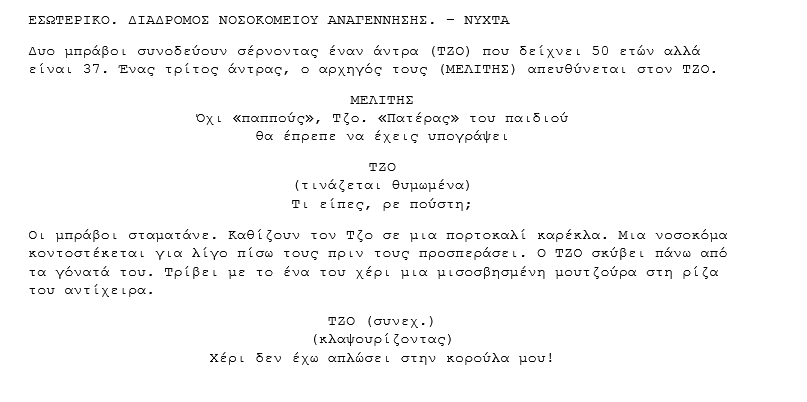 ΕΣΩΤΕΡΙΚΟ. ΔΙΑΔΡΟΜΟΣ ΝΟΣΟΚΟΜΕΙΟΥ ΑΝΑΓΕΝΝΗΣΗΣ. - ΝΥΧΤΑ

Δυο μπράβοι συνοδεύουν σέρνοντας έναν άντρα (ΤΖΟ) που δείχνει 50 ετών αλλά είναι 37. Ένας τρίτος άντρας, ο αρχηγός τους (ΜΕΛΙΤΗΣ) απευθύνεται στον ΤΖΟ.

ΜΕΛΙΤΗΣ
Όχι «παππούς», Τζο. «Πατέρας» του παιδιού θα έπρεπε να έχεις υπογράψει

ΤΖΟ
(τινάζεται θυμωμένα)
Τι είπες, ρε πούστη;

Οι μπράβοι σταματάνε. Καθίζουν τον Τζο σε μια πορτοκαλί καρέκλα. Μια νοσοκόμα κοντοστέκεται για λίγο πίσω τους πριν τους προσπεράσει. Ο ΤΖΟ σκύβει πάνω από τα γόνατά του. Τρίβει με το ένα του χέρι μια μισοσβησμένη μουτζούρα στη ρίζα του αντίχειρα.

ΤΖΟ (συνεχ.)
(κλαψουρίζοντας)
Χέρι δεν έχω απλώσει στην κορούλα μου!